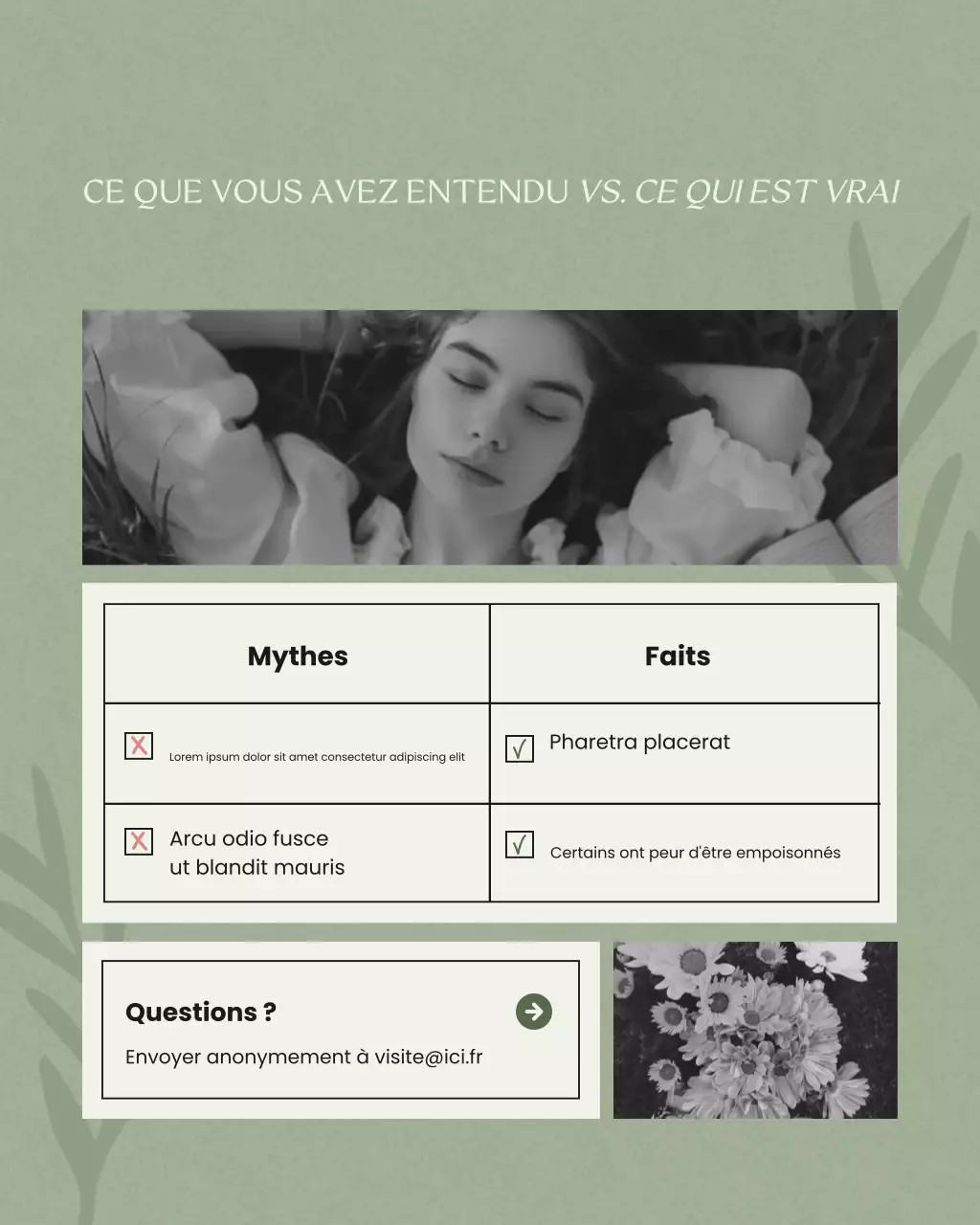 CE QUE VOUS AVEZ ENTENDU VS. CE QUI EST VRAI

| Mythes | Faits |
|---|---|
| X Lorem ipsum dolor sit amet consectetur adipiscing elit | √ Pharetra placerat |
| X Arcu odio fusce ut blandit mauris | √ Certains ont peur d'être empoisonnés |

Questions ?

Envoyer anonymement à visite@ici.fr